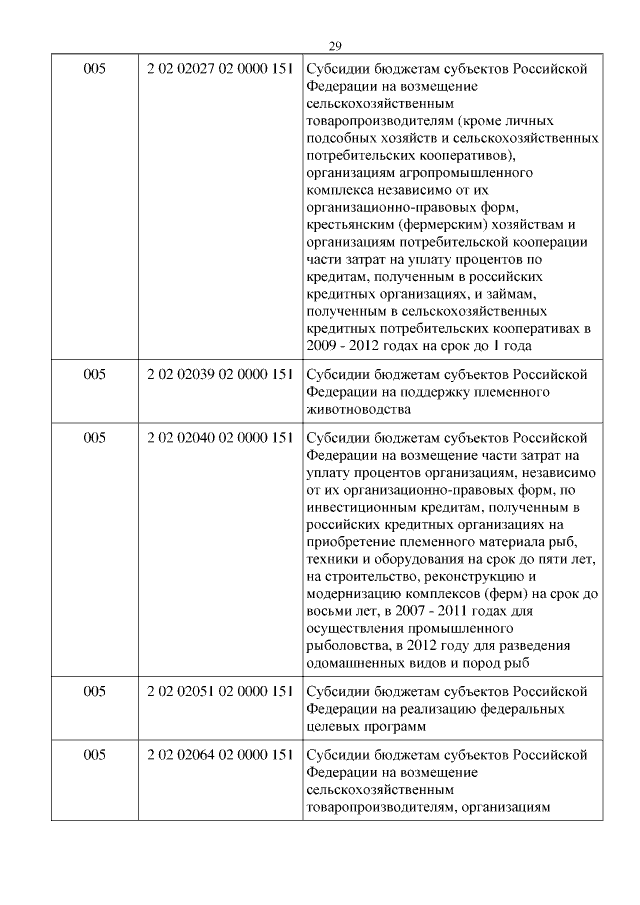 29

| | | |
|---|---|---|
| 005 | 2 02 02027 02 0000 151 | Субсидии бюджетам субъектов Российской Федерации на возмещение сельскохозяйственным товаропроизводителям (кроме личных подсобных хозяйств и сельскохозяйственных потребительских кооперативов), организациям агропромышленного комплекса независимо от их организационно-правовых форм, крестьянским (фермерским) хозяйствам и организациям потребительской кооперации части затрат на уплату процентов по кредитам, полученным в российских кредитных организациях, и займам, полученным в сельскохозяйственных кредитных потребительских кооперативах в 2009 - 2012 годах на срок до 1 года |
| 005 | 2 02 02039 02 0000 151 | Субсидии бюджетам субъектов Российской Федерации на поддержку племенного животноводства |
| 005 | 2 02 02040 02 0000 151 | Субсидии бюджетам субъектов Российской Федерации на возмещение части затрат на уплату процентов организациям, независимо от их организационно-правовых форм, по инвестиционным кредитам, полученным в российских кредитных организациях на приобретение племенного материала рыб, техники и оборудования на срок до пяти лет, на строительство, реконструкцию и модернизацию комплексов (ферм) на срок до восьми лет, в 2007 - 2011 годах для осуществления промышленного рыболовства, в 2012 году для разведения одомашненных видов и пород рыб |
| 005 | 2 02 02051 02 0000 151 | Субсидии бюджетам субъектов Российской Федерации на реализацию федеральных целевых программ |
| 005 | 2 02 02064 02 0000 151 | Субсидии бюджетам субъектов Российской Федерации на возмещение сельскохозяйственным товаропроизводителям, организациям |